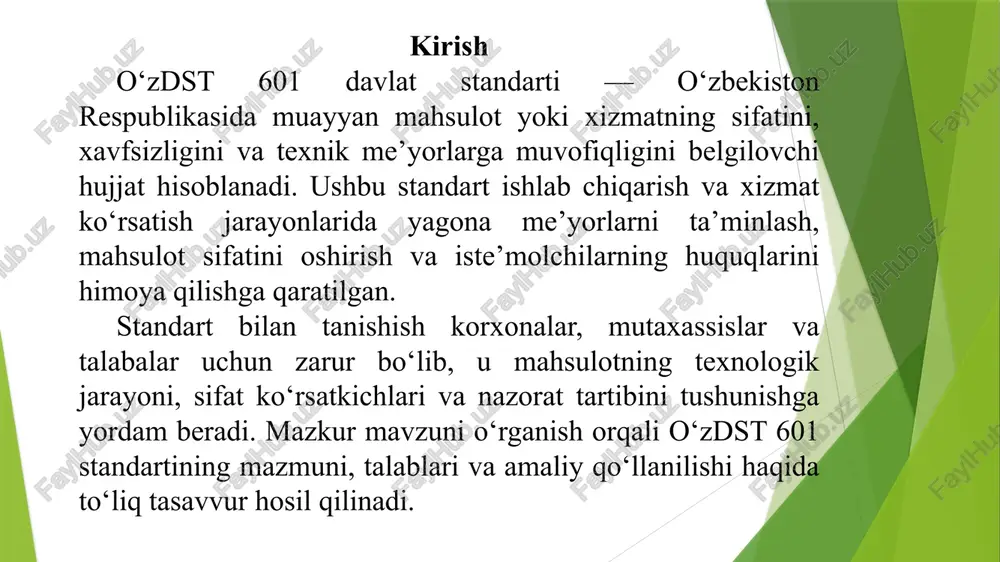 Kirish

O‘zDST 601 davlat standarti — O‘zbekiston Respublikasida muayyan mahsulot yoki xizmatning sifatini, xavfsizligini va texnik me’yorlarga muvofiqligini belgilovchi hujjat hisoblanadi. Ushbu standart ishlab chiqarish va xizmat ko‘rsatish jarayonlarida yagona me’yorlarni ta’minlash, mahsulot sifatini oshirish va iste’molchilarning huquqlarini himoya qilishga qaratilgan.

Standart bilan tanishish korxonalar, mutaxassislar va talabalar uchun zarur bo‘lib, u mahsulotning texnologik jarayoni, sifat ko‘rsatkichlari va nazorat tartibini tushunishga yordam beradi. Mazkur mavzuni o‘rganish orqali O‘zDST 601 standartining mazmuni, talablari va amaliy qo‘llanilishi haqida to‘liq tasavvur hosil qilinadi.

FaylHub.uz